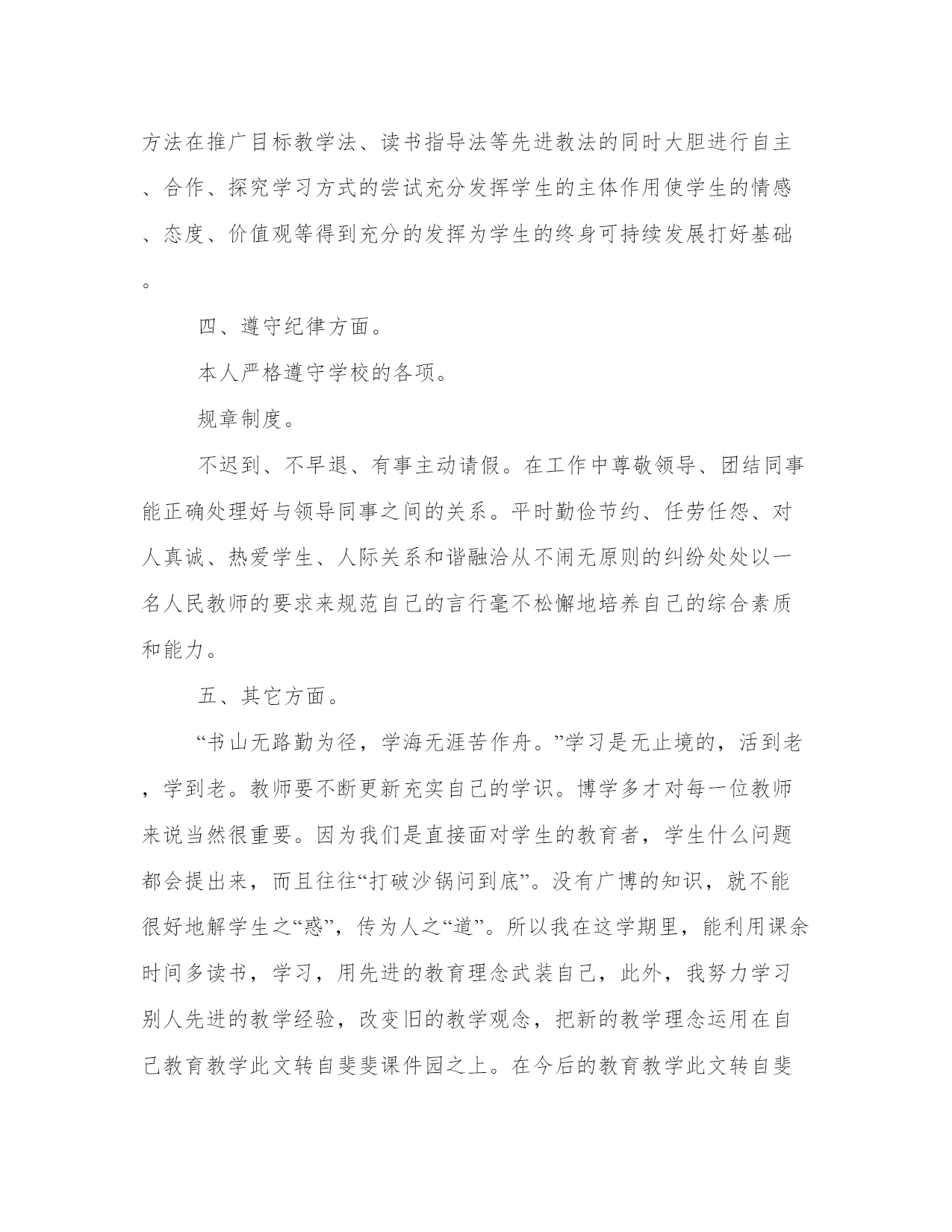 方法在推广目标教学法、读书指导法等先进教法的同时大胆进行自主、合作、探究学习方式的尝试充分发挥学生的主体作用使学生的情感、态度、价值观等得到充分的发挥为学生的终身可持续发展打好基础。

四、遵守纪律方面。

本人严格遵守学校的各项。

规章制度。

不迟到、不早退、有事主动请假。在工作中尊敬领导、团结同事能正确处理好与领导同事之间的关系。平时勤俭节约、任劳任怨、对人真诚、热爱学生、人际关系和谐融洽从不闹无原则的纠纷处处以一名人民教师的要求来规范自己的言行毫不松懈地培养自己的综合素质和能力。

五、其它方面。

“书山无路勤为径，学海无涯苦作舟。”学习是无止境的，活到老，学到老。教师要不断更新充实自己的学识。博学多才对每一位教师来说当然很重要。因为我们是直接面对学生的教育者，学生什么问题都会提出来，而且往往“打破沙锅问到底”。没有广博的知识，就不能很好地解学生之“惑”，传为人之“道”。所以我在这学期里，能利用课余时间多读书，学习，用先进的教育理念武装自己，此外，我努力学习别人先进的教学经验，改变旧的教学观念，把新的教学理念运用在自己教育教学此文转自斐斐课件园之上。在今后的教育教学此文转自斐